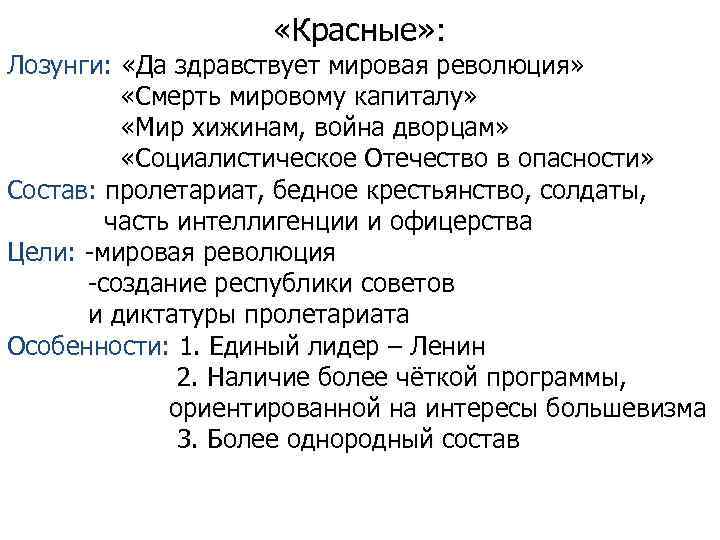 «Красные»:

Лозунги: «Да здравствует мировая революция»
«Смерть мировому капиталу»
«Мир хижинам, война дворцам»
«Социалистическое Отечество в опасности»

Состав: пролетариат, бедное крестьянство, солдаты, часть интеллигенции и офицерства

Цели: -мировая революция
-создание республики советов и диктатуры пролетариата

Особенности: 1. Единый лидер – Ленин
2. Наличие более чёткой программы, ориентированной на интересы большевизма
3. Более однородный состав